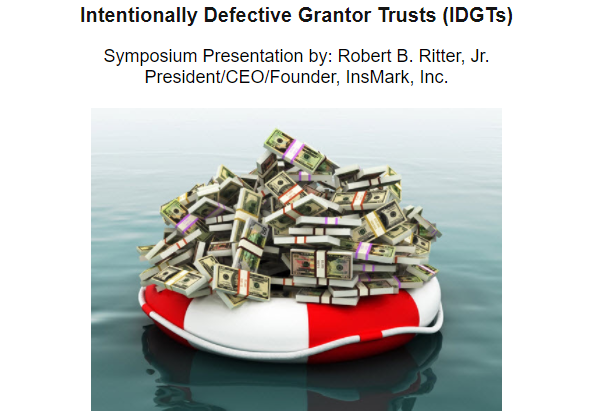 Intentionally Defective Grantor Trusts (IDGTs)

Symposium Presentation by: Robert B. Ritter, Jr.
President/CEO/Founder, InsMark, Inc.